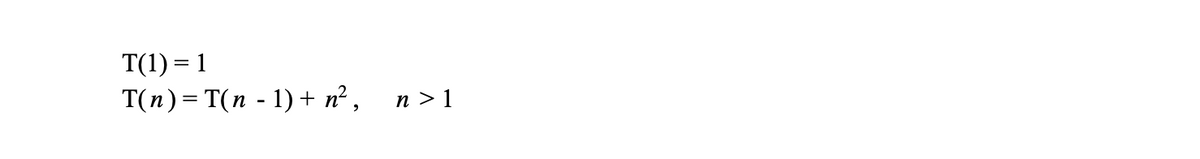 $T(1) = 1$
$T(n) = T(n - 1) + n^2, \quad n > 1$